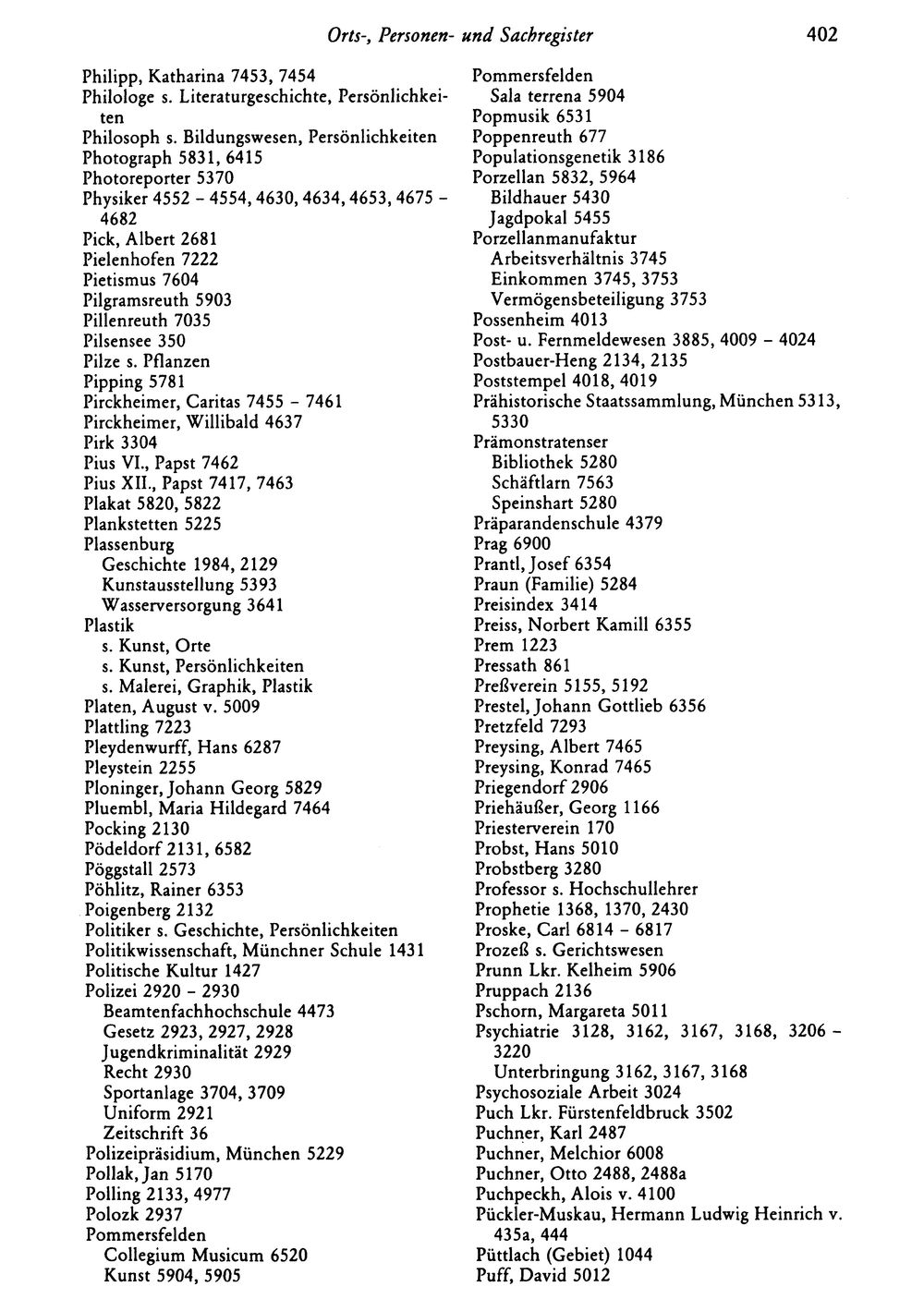 Orts-, Personen- und Sachregister 402

Philipp, Katharina 7453, 7454
Philologe s. Literaturgeschichte, Persönlichkeiten
Philosoph s. Bildungswesen, Persönlichkeiten
Photograph 5831, 6415
Photoreporter 5370
Physiker 4552 - 4554, 4630, 4634, 4653, 4675 - 4682
Pick, Albert 2681
Pielenhofen 7222
Pietismus 7604
Pilgramsreuth 5903
Pillenreuth 7035
Pilsensee 350
Pilze s. Pflanzen
Pipping 5781
Pirckheimer, Caritas 7455 - 7461
Pirckheimer, Willibald 4637
Pirk 3304
Pius VI., Papst 7462
Pius XII., Papst 7417, 7463
Plakat 5820, 5822
Plankstetten 5225
Plassenburg
Geschichte 1984, 2129
Kunstausstellung 5393
Wasserversorgung 3641
Plastik
s. Kunst, Orte
s. Kunst, Persönlichkeiten
s. Malerei, Graphik, Plastik
Platen, August v. 5009
Plattling 7223
Pleydenwurff, Hans 6287
Pleystein 2255
Ploninger, Johann Georg 5829
Pluembl, Maria Hildegard 7464
Pocking 2130
Pödeldorf 2131, 6582
Pöggstall 2573
Pöhlitz, Rainer 6353
Poigenberg 2132
Politiker s. Geschichte, Persönlichkeiten
Politikwissenschaft, Münchner Schule 1431
Politische Kultur 1427
Polizei 2920 - 2930
Beamtenfachhochschule 4473
Gesetz 2923, 2927, 2928
Jugendkriminalität 2929
Recht 2930
Sportanlage 3704, 3709
Uniform 2921
Zeitschrift 36
Polizeipräsidium, München 5229
Pollak, Jan 5170
Polling 2133, 4977
Polozk 2937
Pommersfelden
Collegium Musicum 6520
Kunst 5904, 5905

Pommersfelden
Sala terrena 5904
Popmusik 6531
Poppenreuth 677
Populationsgenetik 3186
Porzellan 5832, 5964
Bildhauer 5430
Jagdpokal 5455
Porzellanmanufaktur
Arbeitsverhältnis 3745
Einkommen 3745, 3753
Vermögensbeteiligung 3753
Possenheim 4013
Post- u. Fernmeldewesen 3885, 4009 - 4024
Postbauer-Heng 2134, 2135
Poststempel 4018, 4019
Prähistorische Staatssammlung, München 5313, 5330
Prämonstratenser
Bibliothek 5280
Schäftlarn 7563
Speinshart 5280
Präparandenschule 4379
Prag 6900
Prantl, Josef 6354
Praun (Familie) 5284
Preisindex 3414
Preiss, Norbert Kamill 6355
Prem 1223
Pressath 861
Preßverein 5155, 5192
Prestel, Johann Gottlieb 6356
Pretzfeld 7293
Preysing, Albert 7465
Preysing, Konrad 7465
Priegendorf 2906
Priehäußer, Georg 1166
Priesterverein 170
Probst, Hans 5010
Probstberg 3280
Professor s. Hochschullehrer
Prophetie 1368, 1370, 2430
Proske, Carl 6814 - 6817
Prozeß s. Gerichtswesen
Prunn Lkr. Kelheim 5906
Pruppach 2136
Pschorn, Margareta 5011
Psychiatrie 3128, 3162, 3167, 3168, 3206 - 3220
Unterbringung 3162, 3167, 3168
Psychosoziale Arbeit 3024
Puch Lkr. Fürstenfeldbruck 3502
Puchner, Karl 2487
Puchner, Melchior 6008
Puchner, Otto 2488, 2488a
Puchpeckh, Alois v. 4100
Pückler-Muskau, Hermann Ludwig Heinrich v. 435a, 444
Püttlach (Gebiet) 1044
Puff, David 5012